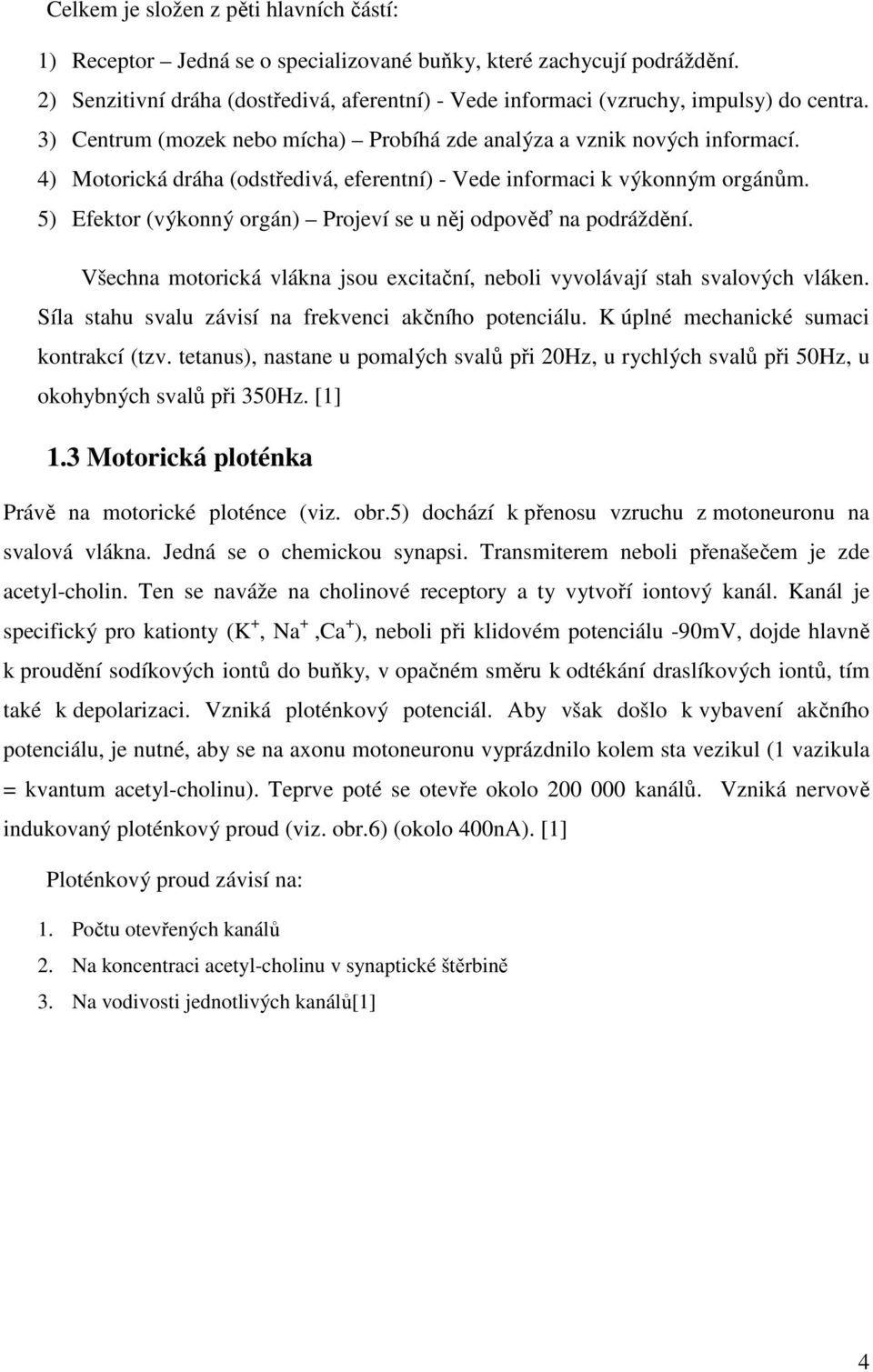 Celkem je složen z pěti hlavních částí:

1) Receptor – Jedná se o specializované buňky, které zachycují podráždění.
2) Senzitivní dráha (dostředivá, aferentní) - Vede informaci (vzruchy, impulsy) do centra.
3) Centrum (mozek nebo mícha) – Probíhá zde analýza a vznik nových informací.
4) Motorická dráha (odstředivá, eferentní) - Vede informaci k výkonným orgánům.
5) Efektor (výkonný orgán) – Projeví se u něj odpověď na podráždění.

Všechna motorická vlákna jsou excitační, neboli vyvolávají stah svalových vláken. Síla stahu svalu závisí na frekvenci akčního potenciálu. K úplné mechanické sumaci kontrakcí (tzv. tetanus), nastane u pomalých svalů při 20Hz, u rychlých svalů při 50Hz, u okohybných svalů při 350Hz. [1]

1.3 Motorická ploténka

Právě na motorické ploténce (viz. obr.5) dochází k přenosu vzruchu z motoneuronu na svalová vlákna. Jedná se o chemickou synapsi. Transmiterem neboli přenašečem je zde acetyl-cholin. Ten se naváže na cholinové receptory a ty vytvoří iontový kanál. Kanál je specifický pro kationty ($K^+$, $Na^+$ ,$Ca^+$), neboli při klidovém potenciálu -90mV, dojde hlavně k proudění sodíkových iontů do buňky, v opačném směru k odtékání draslíkových iontů, tím také k depolarizaci. Vzniká ploténkový potenciál. Aby však došlo k vybavení akčního potenciálu, je nutné, aby se na axonu motoneuronu vyprázdnilo kolem sta vezikul (1 vazikula = kvantum acetyl-cholinu). Teprve poté se otevře okolo 200 000 kanálů. Vzniká nervově indukovaný ploténkový proud (viz. obr.6) (okolo 400nA). [1]

Ploténkový proud závisí na:

1. Počtu otevřených kanálů
2. Na koncentraci acetyl-cholinu v synaptické štěrbině
3. Na vodivosti jednotlivých kanálů[1]

4